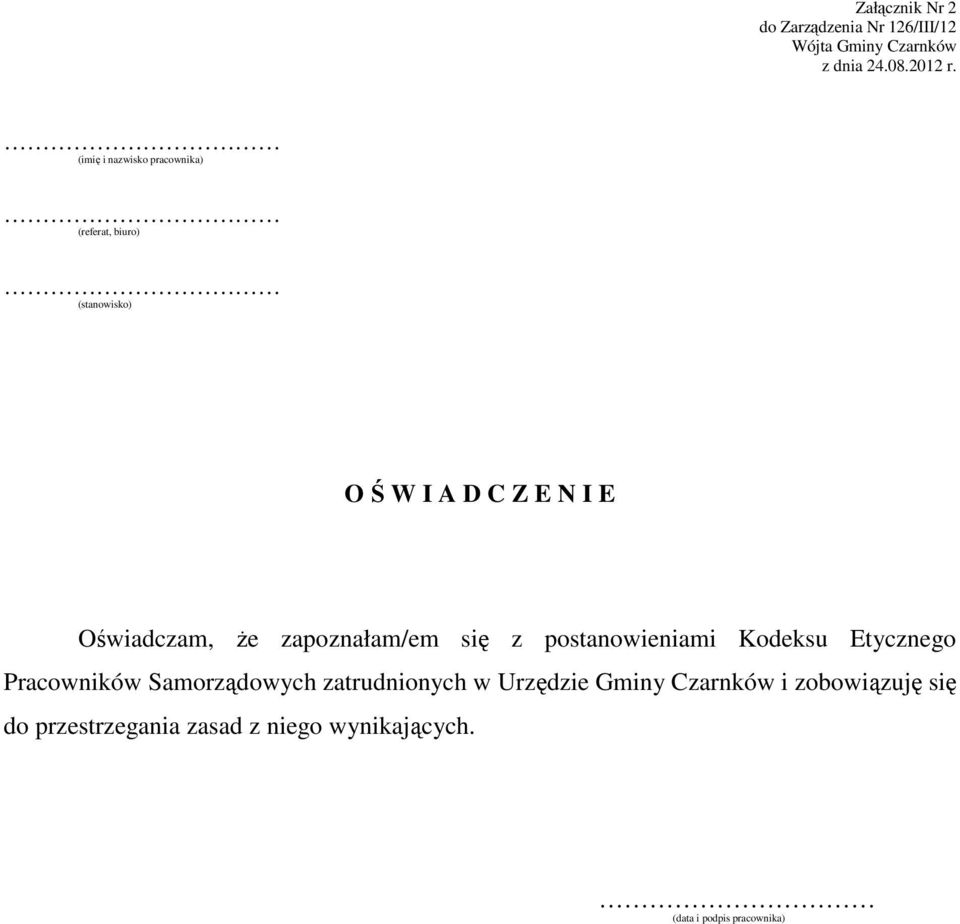 Załącznik Nr 2
do Zarządzenia Nr 126/III/12
Wójta Gminy Czarnków
z dnia 24.08.2012 r.

………………………………
(imię i nazwisko pracownika)

………………………………
(referat, biuro)

………………………………
(stanowisko)

O Ś W I A D C Z E N I E

Oświadczam, że zapoznałam/em się z postanowieniami Kodeksu Etycznego Pracowników Samorządowych zatrudnionych w Urzędzie Gminy Czarnków i zobowiązuję się do przestrzegania zasad z niego wynikających.

………………………………
(data i podpis pracownika)